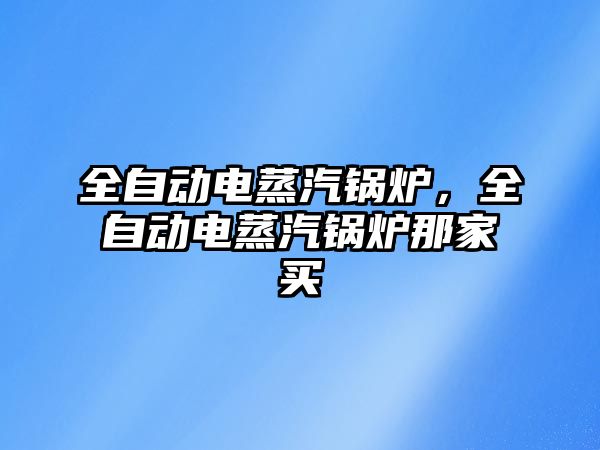 全自动电蒸汽锅炉，全自动电蒸汽锅炉那家买